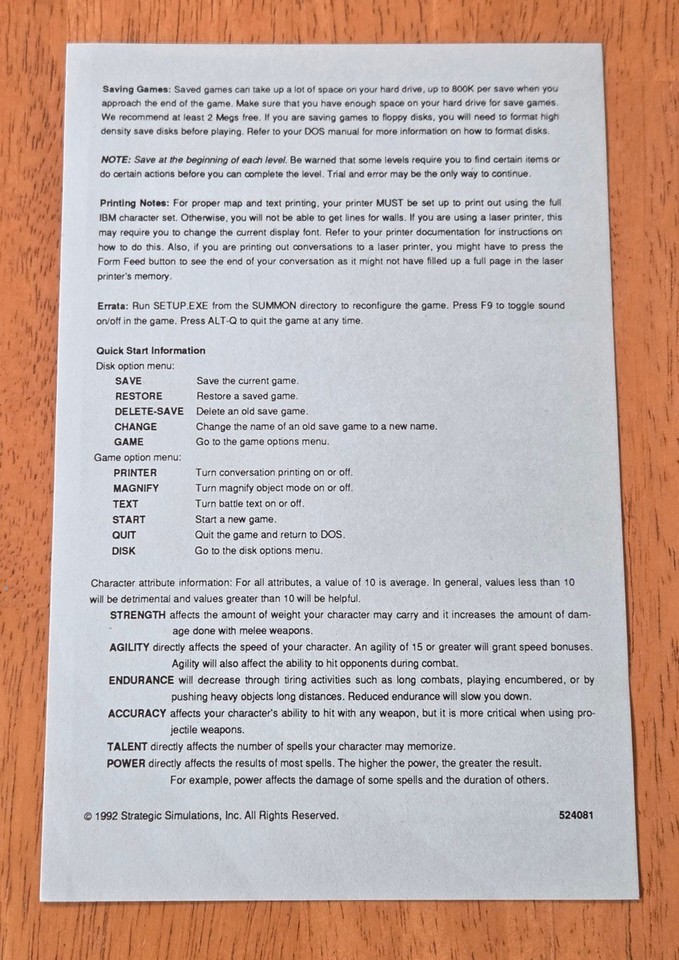 Saving Games: Saved games can take up a lot of space on your hard drive, up to 800K per save when you approach the end of the game. Make sure that you have enough space on your hard drive for save games. We recommend at least 2 Megs free. If you are saving games to floppy disks, you will need to format high density save disks before playing. Refer to your DOS manual for more information on how to format disks.

NOTE: Save at the beginning of each level. Be warned that some levels require you to find certain items or do certain actions before you can complete the level. Trial and error may be the only way to continue.

Printing Notes: For proper map and text printing, your printer MUST be set up to print out using the full IBM character set. Otherwise, you will not be able to get lines for walls. If you are using a laser printer, this may require you to change the current display font. Refer to your printer documentation for instructions on how to do this. Also, if you are printing out conversations to a laser printer, you might have to press the Form Feed button to see the end of your conversation as it might not have filled up a full page in the laser printer's memory.

Errata: Run SETUP.EXE from the SUMMON directory to reconfigure the game. Press F9 to toggle sound on/off in the game. Press ALT-Q to quit the game at any time.

Quick Start Information
Disk option menu:
SAVE Save the current game.
RESTORE Restore a saved game.
DELETE-SAVE Delete an old save game.
CHANGE Change the name of an old save game to a new name.
GAME Go to the game options menu.
Game option menu:
PRINTER Turn conversation printing on or off.
MAGNIFY Turn magnify object mode on or off.
TEXT Turn battle text on or off.
START Start a new game.
QUIT Quit the game and return to DOS.
DISK Go to the disk options menu.

Character attribute information: For all attributes, a value of 10 is average. In general, values less than 10 will be detrimental and values greater than 10 will be helpful.

STRENGTH affects the amount of weight your character may carry and it increases the amount of damage done with melee weapons.

AGILITY directly affects the speed of your character. An agility of 15 or greater will grant speed bonuses. Agility will also affect the ability to hit opponents during combat.

ENDURANCE will decrease through tiring activities such as long combats, playing encumbered, or by pushing heavy objects long distances. Reduced endurance will slow you down.

ACCURACY affects your character's ability to hit with any weapon, but it is more critical when using projectile weapons.

TALENT directly affects the number of spells your character may memorize.

POWER directly affects the results of most spells. The higher the power, the greater the result. For example, power affects the damage of some spells and the duration of others.

© 1992 Strategic Simulations, Inc. All Rights Reserved. 524081